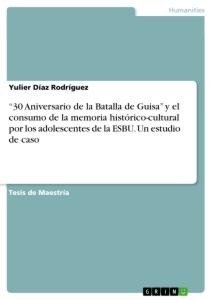 Humanities

Yulier Díaz Rodríguez

"30 Aniversario de la Batalla de Guisa" y el consumo de la memoria histórico-cultural por los adolescentes de la ESBU. Un estudio de caso

Tesis de Maestría

GRIN